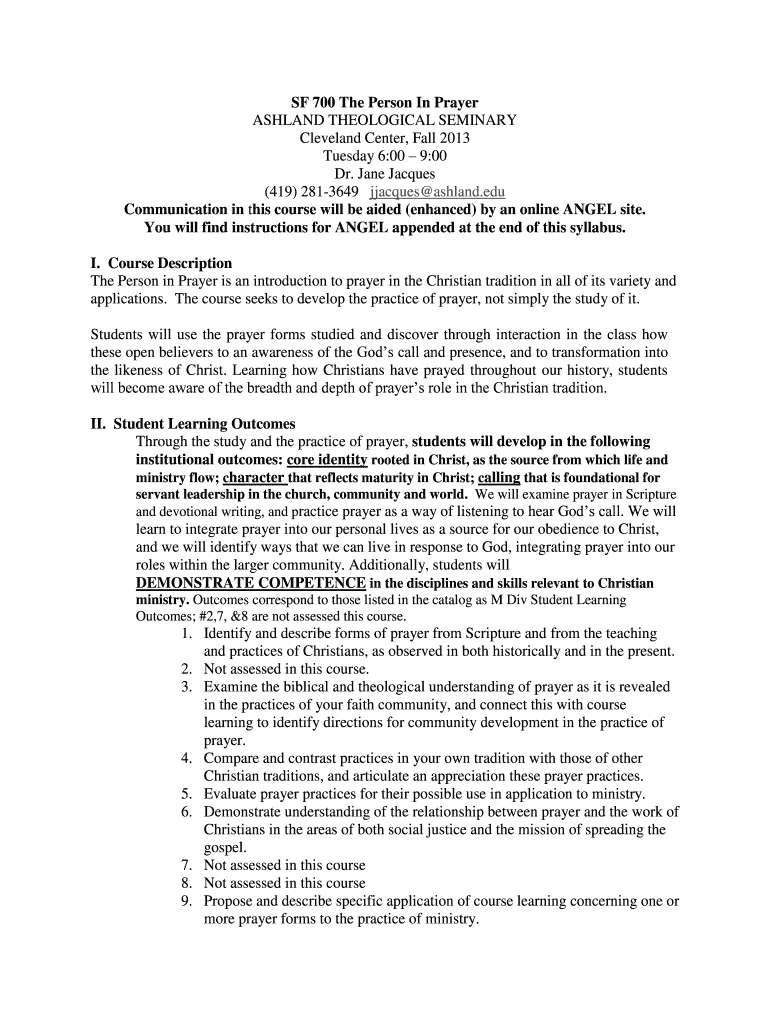 SF 700 The Person In Prayer
ASHLAND THEOLOGICAL SEMINARY
Cleveland Center, Fall 2013
Tuesday 6:00 – 9:00
Dr. Jane Jacques
(419) 281-3649 jjacques@ashland.edu
Communication in this course will be aided (enhanced) by an online ANGEL site.
You will find instructions for ANGEL appended at the end of this syllabus.

I. Course Description
The Person in Prayer is an introduction to prayer in the Christian tradition in all of its variety and applications. The course seeks to develop the practice of prayer, not simply the study of it.

Students will use the prayer forms studied and discover through interaction in the class how these open believers to an awareness of the God's call and presence, and to transformation into the likeness of Christ. Learning how Christians have prayed throughout our history, students will become aware of the breadth and depth of prayer's role in the Christian tradition.

II. Student Learning Outcomes
Through the study and the practice of prayer, students will develop in the following institutional outcomes: core identity rooted in Christ, as the source from which life and ministry flow; character that reflects maturity in Christ; calling that is foundational for servant leadership in the church, community and world. We will examine prayer in Scripture and devotional writing, and practice prayer as a way of listening to hear God's call. We will learn to integrate prayer into our personal lives as a source for our obedience to Christ, and we will identify ways that we can live in response to God, integrating prayer into our roles within the larger community. Additionally, students will DEMONSTRATE COMPETENCE in the disciplines and skills relevant to Christian ministry. Outcomes correspond to those listed in the catalog as M Div Student Learning Outcomes; #2,7, &8 are not assessed this course.
1. Identify and describe forms of prayer from Scripture and from the teaching and practices of Christians, as observed in both historically and in the present.
2. Not assessed in this course.
3. Examine the biblical and theological understanding of prayer as it is revealed in the practices of your faith community, and connect this with course learning to identify directions for community development in the practice of prayer.
4. Compare and contrast practices in your own tradition with those of other Christian traditions, and articulate an appreciation these prayer practices.
5. Evaluate prayer practices for their possible use in application to ministry.
6. Demonstrate understanding of the relationship between prayer and the work of Christians in the areas of both social justice and the mission of spreading the gospel.
7. Not assessed in this course
8. Not assessed in this course
9. Propose and describe specific application of course learning concerning one or more prayer forms to the practice of ministry.